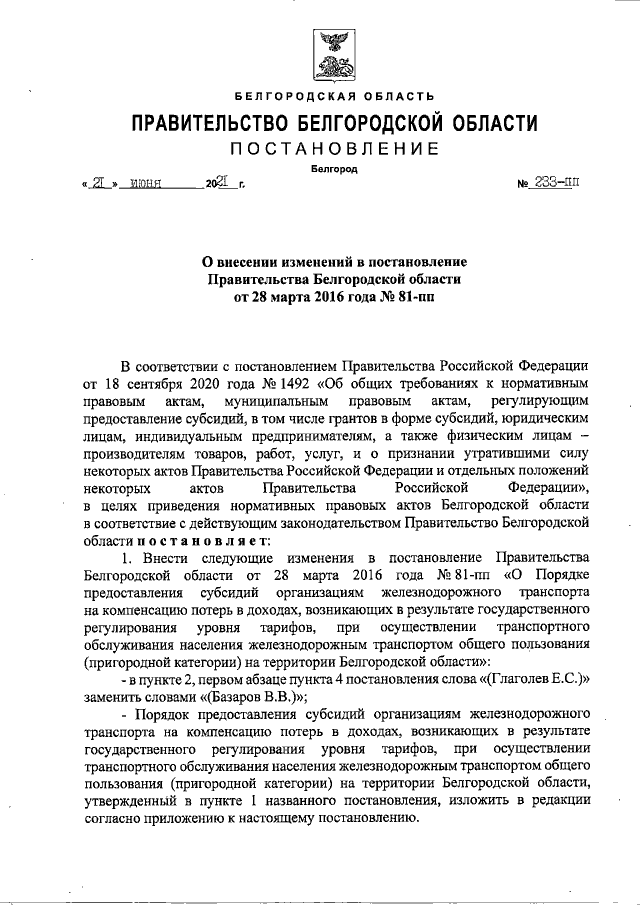 БЕЛГОРОДСКАЯ ОБЛАСТЬ

ПРАВИТЕЛЬСТВО БЕЛГОРОДСКОЙ ОБЛАСТИ

ПОСТАНОВЛЕНИЕ

Белгород

« 21 » июня 2021 г. № 233-пп

О внесении изменений в постановление Правительства Белгородской области от 28 марта 2016 года № 81-пп

В соответствии с постановлением Правительства Российской Федерации от 18 сентября 2020 года № 1492 «Об общих требованиях к нормативным правовым актам, муниципальным правовым актам, регулирующим предоставление субсидий, в том числе грантов в форме субсидий, юридическим лицам, индивидуальным предпринимателям, а также физическим лицам – производителям товаров, работ, услуг, и о признании утратившими силу некоторых актов Правительства Российской Федерации и отдельных положений некоторых актов Правительства Российской Федерации», в целях приведения нормативных правовых актов Белгородской области в соответствие с действующим законодательством Правительство Белгородской области постановляет:

1. Внести следующие изменения в постановление Правительства Белгородской области от 28 марта 2016 года № 81-пп «О Порядке предоставления субсидий организациям железнодорожного транспорта на компенсацию потерь в доходах, возникающих в результате государственного регулирования уровня тарифов, при осуществлении транспортного обслуживания населения железнодорожным транспортом общего пользования (пригородной категории) на территории Белгородской области»:

- в пункте 2, первом абзаце пункта 4 постановления слова «(Глаголев Е.С.)» заменить словами «(Базаров В.В.)»;

- Порядок предоставления субсидий организациям железнодорожного транспорта на компенсацию потерь в доходах, возникающих в результате государственного регулирования уровня тарифов, при осуществлении транспортного обслуживания населения железнодорожным транспортом общего пользования (пригородной категории) на территории Белгородской области, утвержденный в пункте 1 названного постановления, изложить в редакции согласно приложению к настоящему постановлению.